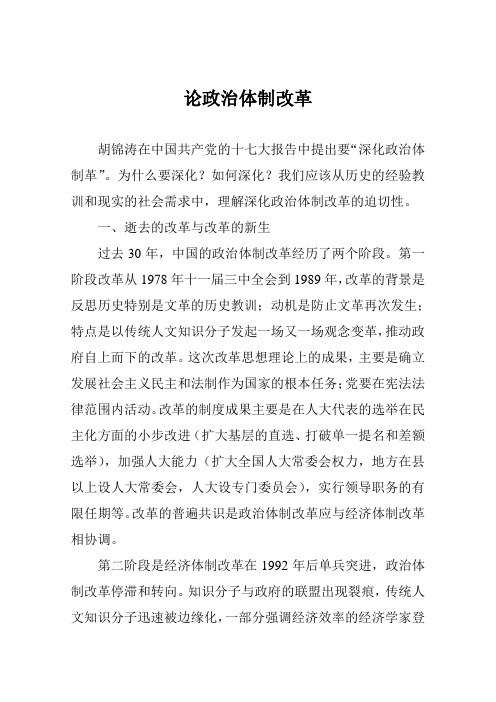 论政治体制改革

胡锦涛在中国共产党的十七大报告中提出要“深化政治体制革”。为什么要深化？如何深化？我们应该从历史的经验教训和现实的社会需求中，理解深化政治体制改革的迫切性。

一、逝去的改革与改革的新生

过去 30 年，中国的政治体制改革经历了两个阶段。第一阶段改革从 1978 年十一届三中全会到 1989 年，改革的背景是反思历史特别是文革的历史教训；动机是防止文革再次发生；特点是以传统人文知识分子发起一场又一场观念变革，推动政府自上而下的改革。这次改革思想理论上的成果，主要是确立发展社会主义民主和法制作为国家的根本任务；党要在宪法法律范围内活动。改革的制度成果主要是在人大代表的选举在民主化方面的小步改进（扩大基层的直选、打破单一提名和差额选举），加强人大能力（扩大全国人大常委会权力，地方在县以上设人大常委会，人大设专门委员会），实行领导职务的有限任期等。改革的普遍共识是政治体制改革应与经济体制改革相协调。

第二阶段是经济体制改革在 1992 年后单兵突进，政治体制改革停滞和转向。知识分子与政府的联盟出现裂痕，传统人文知识分子迅速被边缘化，一部分强调经济效率的经济学家登